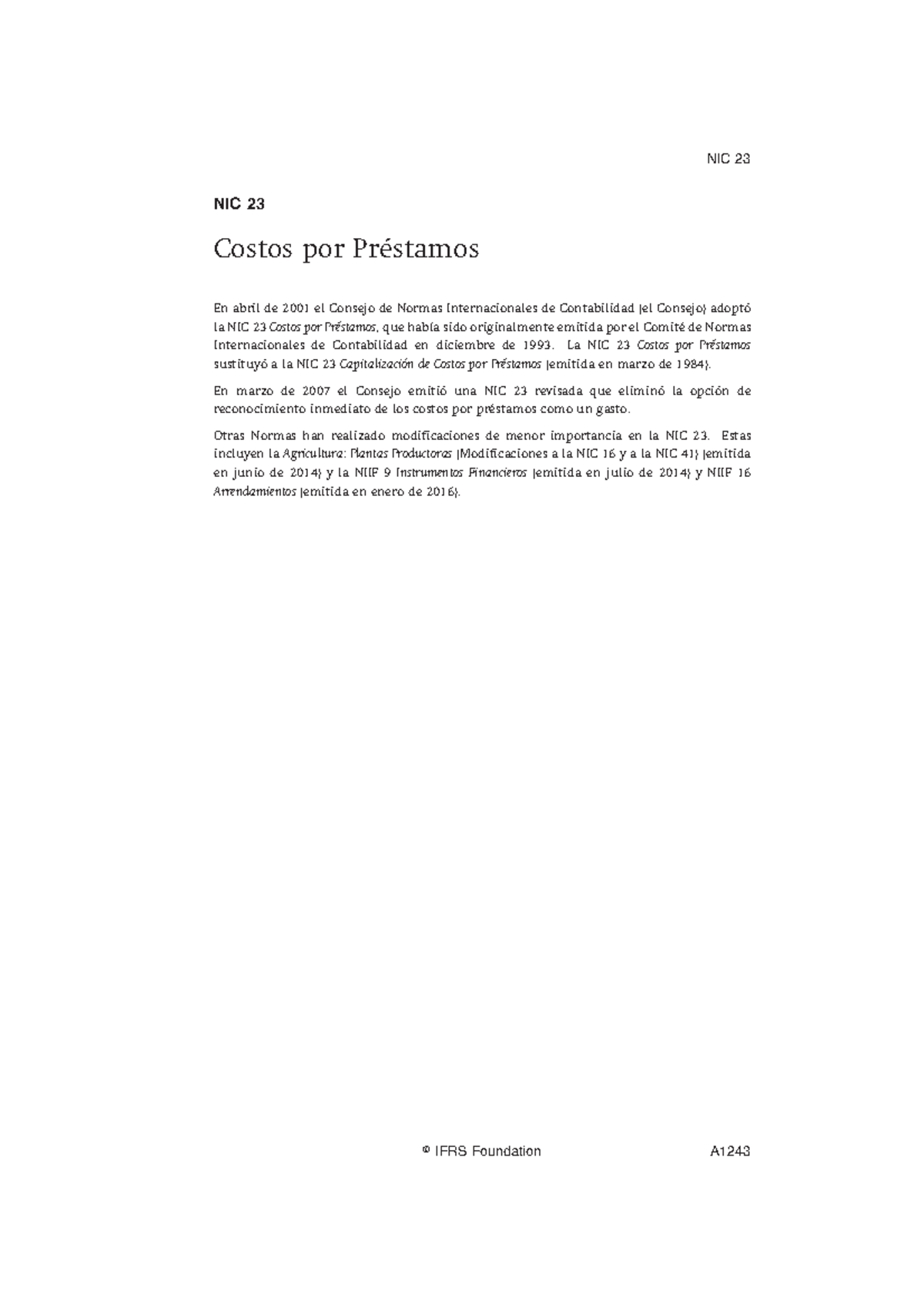 NIC 23

NIC 23

Costos por Préstamos

En abril de 2001 el Consejo de Normas Internacionales de Contabilidad (el Consejo) adoptó la NIC 23 Costos por Préstamos, que había sido originalmente emitida por el Comité de Normas Internacionales de Contabilidad en diciembre de 1993. La NIC 23 Costos por Préstamos sustituyó a la NIC 23 Capitalización de Costos por Préstamos (emitida en marzo de 1984).

En marzo de 2007 el Consejo emitió una NIC 23 revisada que eliminó la opción de reconocimiento inmediato de los costos por préstamos como un gasto.

Otras Normas han realizado modificaciones de menor importancia en la NIC 23. Estas incluyen la Agricultura: Plantas Productoras (Modificaciones a la NIC 16 y a la NIC 41) (emitida en junio de 2014) y la NIIF 9 Instrumentos Financieros (emitida en julio de 2014) y NIIF 16 Arrendamientos (emitida en enero de 2016).

© IFRS Foundation

A1243